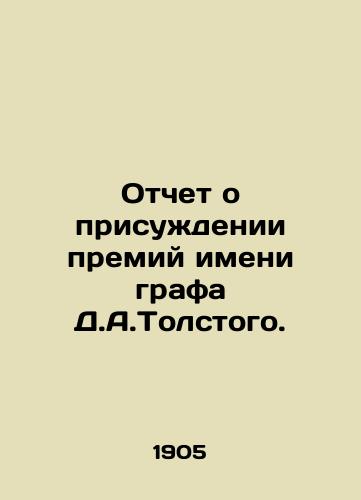 Отчет о присуждении премий имени графа Д.А.Толстого.

1905